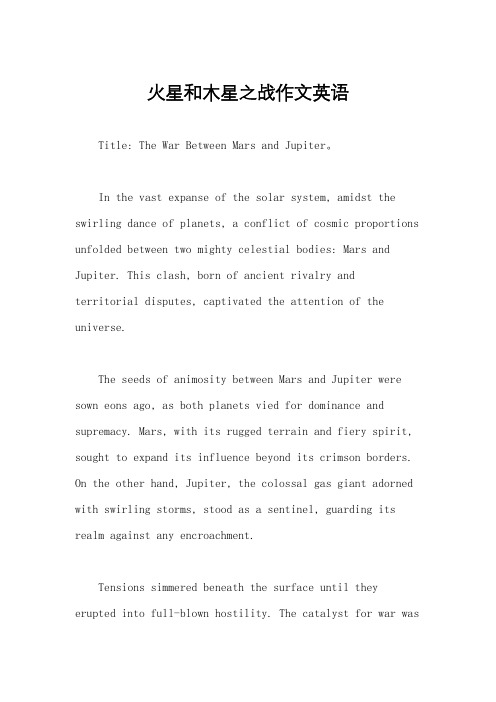 火星和木星之战作文英语

Title: The War Between Mars and Jupiter。

In the vast expanse of the solar system, amidst the swirling dance of planets, a conflict of cosmic proportions unfolded between two mighty celestial bodies: Mars and Jupiter. This clash, born of ancient rivalry and territorial disputes, captivated the attention of the universe.

The seeds of animosity between Mars and Jupiter were sown eons ago, as both planets vied for dominance and supremacy. Mars, with its rugged terrain and fiery spirit, sought to expand its influence beyond its crimson borders. On the other hand, Jupiter, the colossal gas giant adorned with swirling storms, stood as a sentinel, guarding its realm against any encroachment.

Tensions simmered beneath the surface until they erupted into full-blown hostility. The catalyst for war was